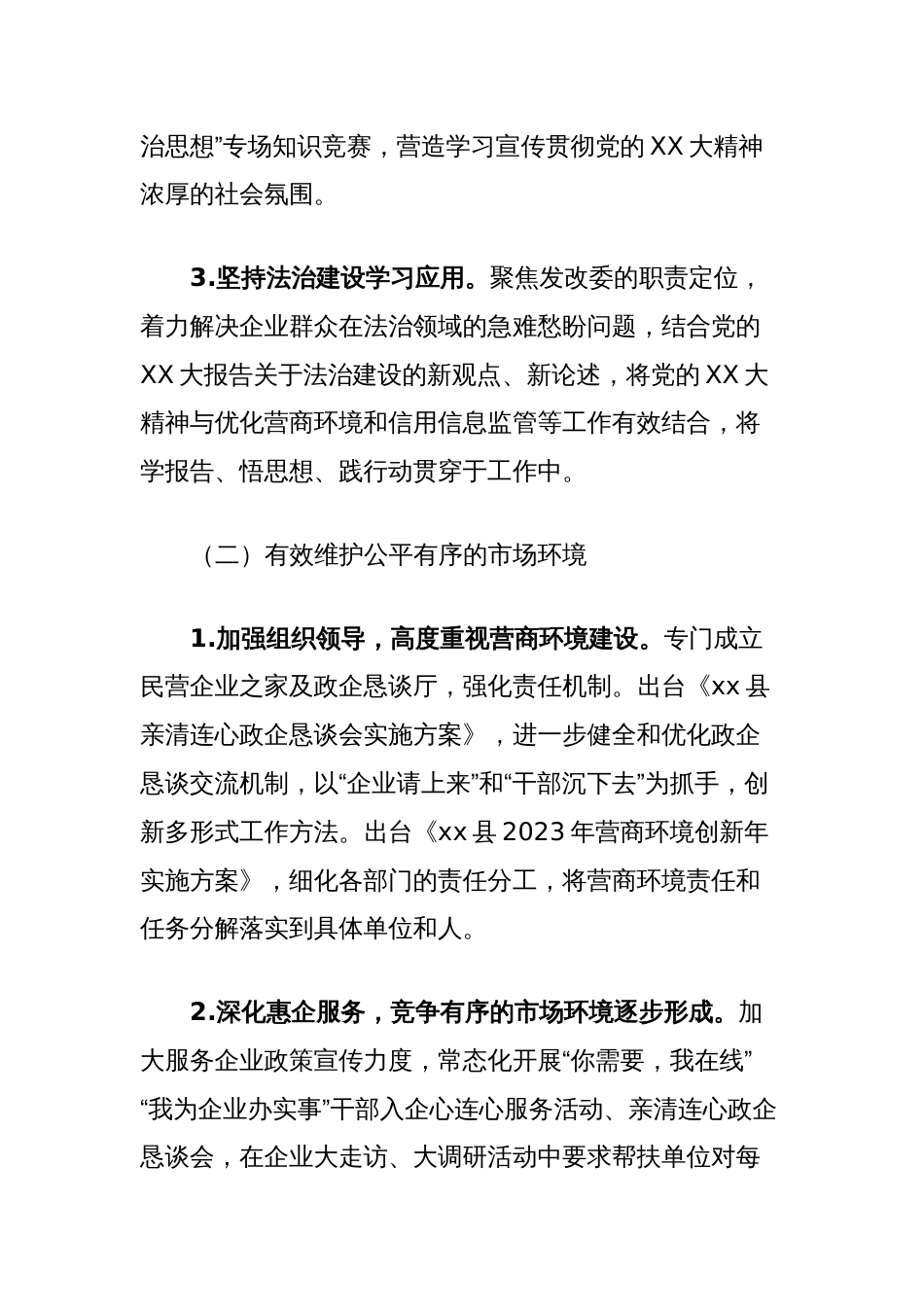 治思想”专场知识竞赛，营造学习宣传贯彻党的 XX 大精神浓厚的社会氛围。

3.坚持法治建设学习应用。聚焦发改委的职责定位，着力解决企业群众在法治领域的急难愁盼问题，结合党的 XX 大报告关于法治建设的新观点、新论述，将党的 XX 大精神与优化营商环境和信用信息监管等工作有效结合，将学报告、悟思想、践行动贯穿于工作中。

（二）有效维护公平有序的市场环境

1.加强组织领导，高度重视营商环境建设。专门成立民营企业之家及政企恳谈厅，强化责任机制。出台《xx 县亲清连心政企恳谈会实施方案》，进一步健全和优化政企恳谈交流机制，以“企业请上来”和“干部沉下去”为抓手，创新多形式工作方法。出台《xx 县 2023 年营商环境创新年实施方案》，细化各部门的责任分工，将营商环境责任和任务分解落实到具体单位和人。

2.深化惠企服务，竞争有序的市场环境逐步形成。加大服务企业政策宣传力度，常态化开展“你需要，我在线”“我为企业办实事”干部入企心连心服务活动、亲清连心政企恳谈会，在企业大走访、大调研活动中要求帮扶单位对每